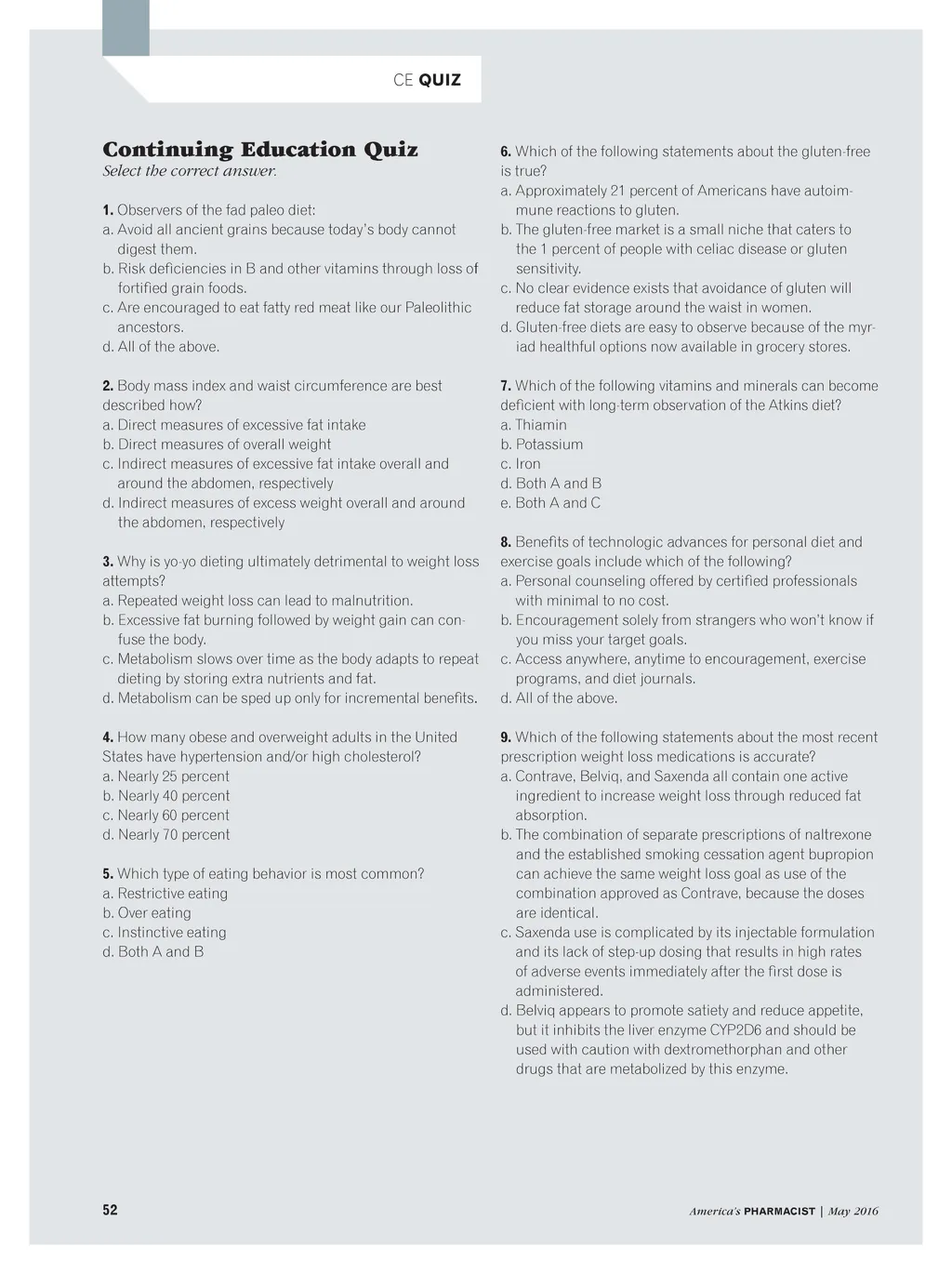 CE QUIZ

Continuing Education Quiz
Select the correct answer.

1. Observers of the fad paleo diet:
a. Avoid all ancient grains because today's body cannot digest them.
b. Risk deficiencies in B and other vitamins through loss of fortified grain foods.
c. Are encouraged to eat fatty red meat like our Paleolithic ancestors.
d. All of the above.

2. Body mass index and waist circumference are best described how?
a. Direct measures of excessive fat intake
b. Direct measures of overall weight
c. Indirect measures of excessive fat intake overall and around the abdomen, respectively
d. Indirect measures of excess weight overall and around the abdomen, respectively

3. Why is yo-yo dieting ultimately detrimental to weight loss attempts?
a. Repeated weight loss can lead to malnutrition.
b. Excessive fat burning followed by weight gain can confuse the body.
c. Metabolism slows over time as the body adapts to repeat dieting by storing extra nutrients and fat.
d. Metabolism can be sped up only for incremental benefits.

4. How many obese and overweight adults in the United States have hypertension and/or high cholesterol?
a. Nearly 25 percent
b. Nearly 40 percent
c. Nearly 60 percent
d. Nearly 70 percent

5. Which type of eating behavior is most common?
a. Restrictive eating
b. Over eating
c. Instinctive eating
d. Both A and B

6. Which of the following statements about the gluten-free is true?
a. Approximately 21 percent of Americans have autoimmune reactions to gluten.
b. The gluten-free market is a small niche that caters to the 1 percent of people with celiac disease or gluten sensitivity.
c. No clear evidence exists that avoidance of gluten will reduce fat storage around the waist in women.
d. Gluten-free diets are easy to observe because of the myriad healthful options now available in grocery stores.

7. Which of the following vitamins and minerals can become deficient with long-term observation of the Atkins diet?
a. Thiamin
b. Potassium
c. Iron
d. Both A and B
e. Both A and C

8. Benefits of technologic advances for personal diet and exercise goals include which of the following?
a. Personal counseling offered by certified professionals with minimal to no cost.
b. Encouragement solely from strangers who won't know if you miss your target goals.
c. Access anywhere, anytime to encouragement, exercise programs, and diet journals.
d. All of the above.

9. Which of the following statements about the most recent prescription weight loss medications is accurate?
a. Contrave, Belviq, and Saxenda all contain one active ingredient to increase weight loss through reduced fat absorption.
b. The combination of separate prescriptions of naltrexone and the established smoking cessation agent bupropion can achieve the same weight loss goal as use of the combination approved as Contrave, because the doses are identical.
c. Saxenda use is complicated by its injectable formulation and its lack of step-up dosing that results in high rates of adverse events immediately after the first dose is administered.
d. Belviq appears to promote satiety and reduce appetite, but it inhibits the liver enzyme CYP2D6 and should be used with caution with dextromethorphan and other drugs that are metabolized by this enzyme.

52

America's PHARMACIST | May 2016